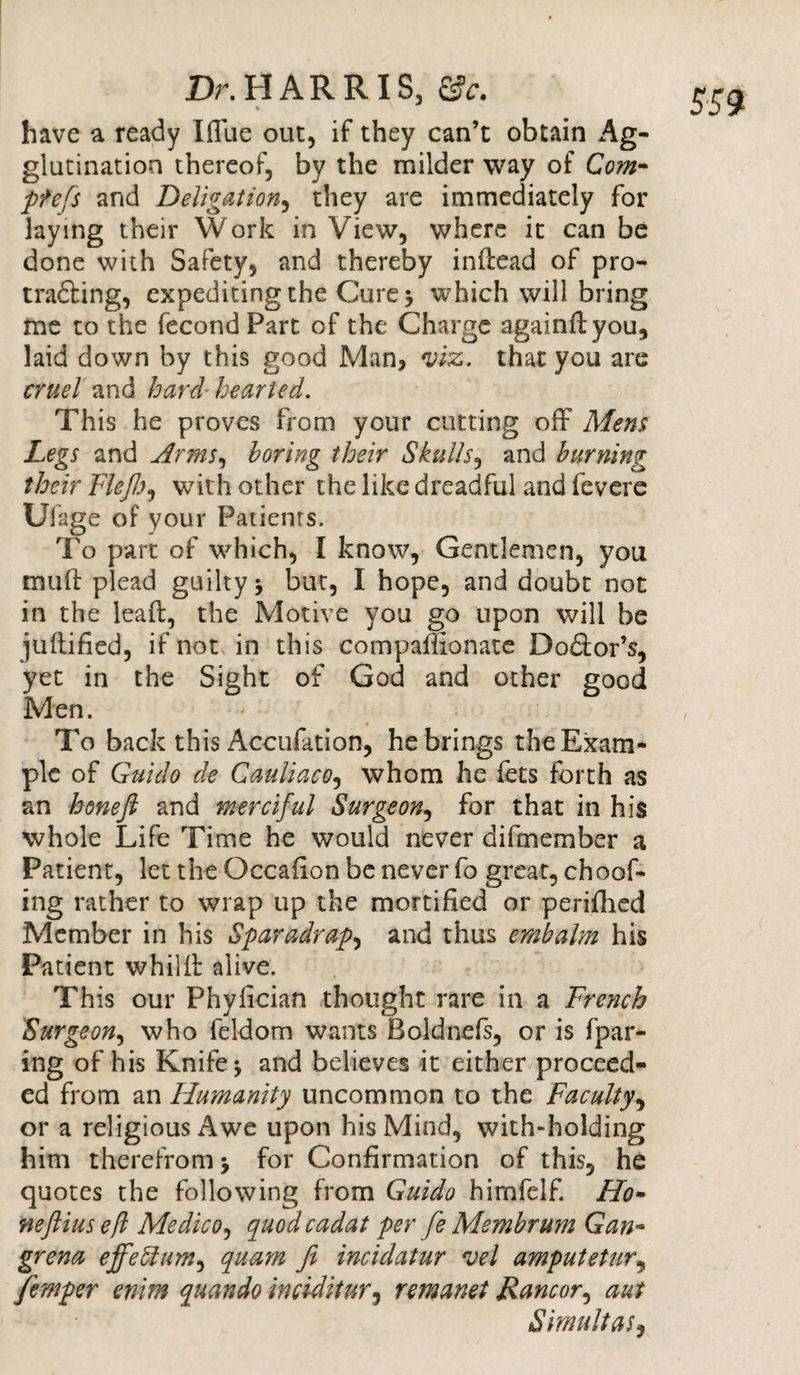 Dr. HARRIS, &c. 559

have a ready Iſſue out, if they can't obtain Agglutination thereof, by the milder way of Compreſs and Deligation, they are immediately for laying their Work in View, where it can be done with Safety, and thereby inſtead of protracting, expediting the Cure; which will bring me to the ſecond Part of the Charge againſt you, laid down by this good Man, viz. that you are cruel and hard-hearted.

This he proves from your cutting off Mens Legs and Arms, boring their Skulls, and burning their Fleſh, with other the like dreadful and ſevere Uſage of your Patients.

To part of which, I know, Gentlemen, you muſt plead guilty; but, I hope, and doubt not in the leaſt, the Motive you go upon will be juſtified, if not in this compaſſionate Doctor's, yet in the Sight of God and other good Men.

To back this Accuſation, he brings the Example of Guido de Cauliaco, whom he ſets forth as an honeſt and merciful Surgeon, for that in his whole Life Time he would never diſmember a Patient, let the Occaſion be never ſo great, chooſing rather to wrap up the mortified or periſhed Member in his Sparadrap, and thus embalm his Patient whilſt alive.

This our Phyſician thought rare in a French Surgeon, who ſeldom wants Boldneſs, or is ſparing of his Knife; and believes it either proceeded from an Humanity uncommon to the Faculty, or a religious Awe upon his Mind, with-holding him therefrom; for Confirmation of this, he quotes the following from Guido himſelf. Honeſtius eſt Medico, quod cadat per ſe Membrum Gangrena effectum, quam ſi incidatur vel amputetur, ſemper enim quando inciditur, remanet Rancor, aut Simultas,